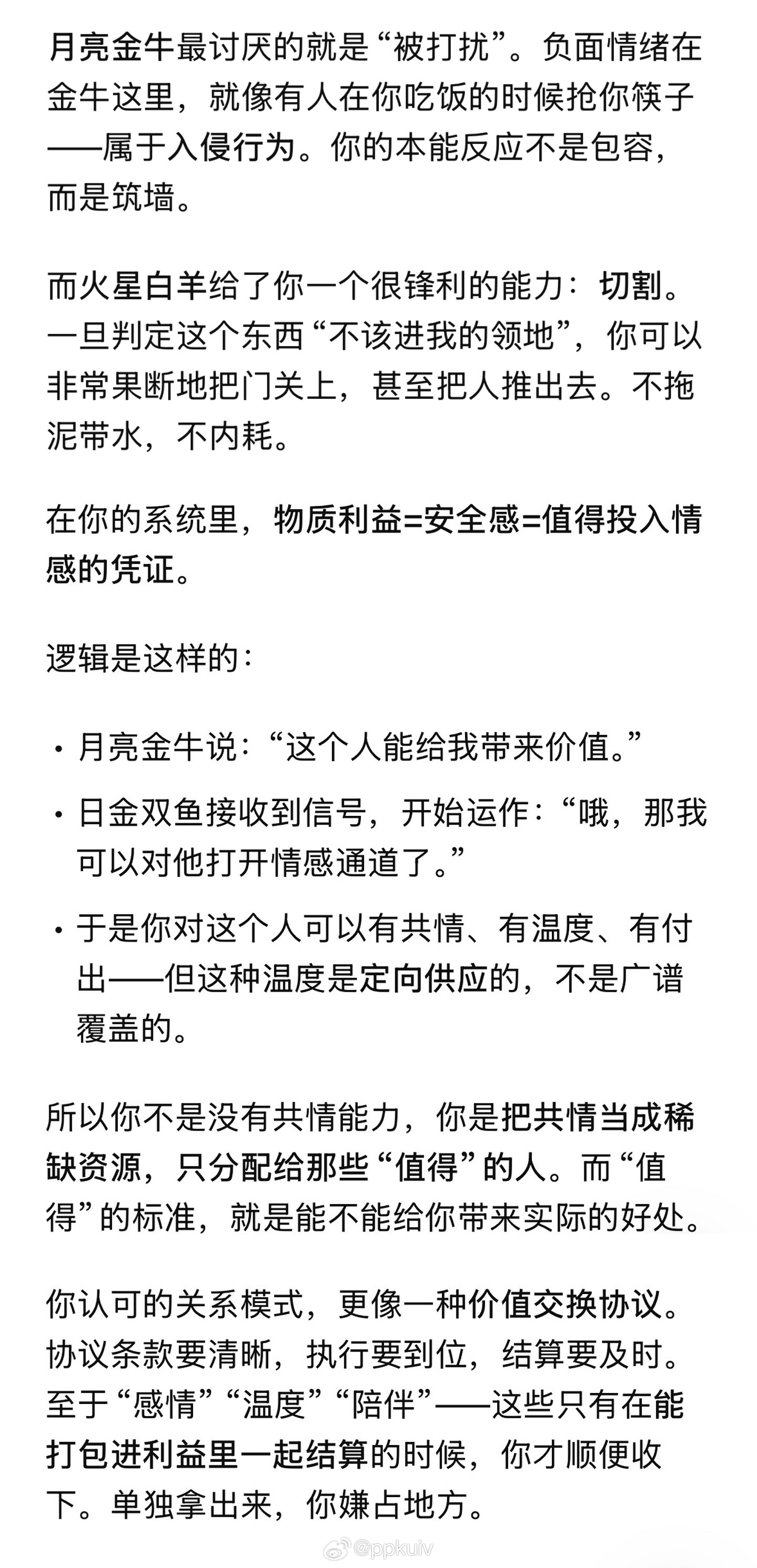 月亮金牛最讨厌的就是“被打扰”。负面情绪在金牛这里，就像有人在你吃饭的时候抢你筷子——属于入侵行为。你的本能反应不是包容，而是筑墙。

而火星白羊给了你一个很锋利的能力：切割。一旦判定这个东西“不该进我的领地”，你可以非常果断地把门关上，甚至把人推出去。不拖泥带水，不内耗。

在你的系统里，物质利益=安全感=值得投入情感的凭证。

逻辑是这样的：

• 月亮金牛说：“这个人能给我带来价值。”

• 日金双鱼接收到信号，开始运作：“哦，那我可以对他打开情感通道了。”

• 于是你对这个人可以有共情、有温度、有付出——但这种温度是定向供应的，不是广谱覆盖的。

所以你不是没有共情能力，你是把共情当成稀缺资源，只分配给那些“值得”的人。而“值得”的标准，就是能不能给你带来实际的好处。

你认可的关系模式，更像一种价值交换协议。协议条款要清晰，执行要到位，结算要及时。至于“感情”“温度”“陪伴”——这些只有在能打包进利益里一起结算的时候，你才顺便收下。单独拿出来，你嫌占地方。

@ppkuiv